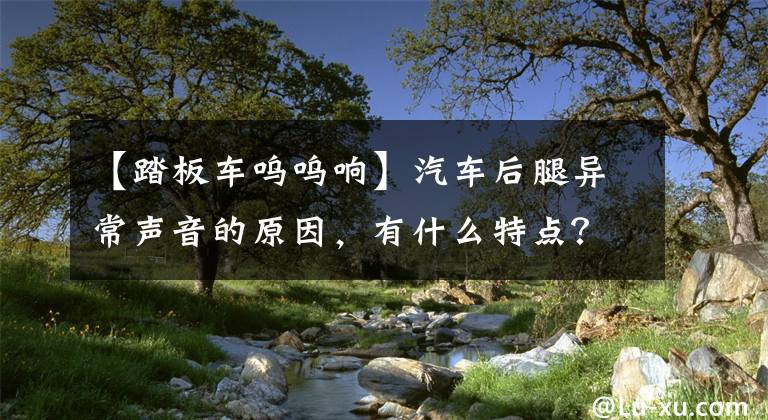 【踏板车呜呜响】汽车后腿异常声音的原因，有什么特点？

@Lu-xu.com